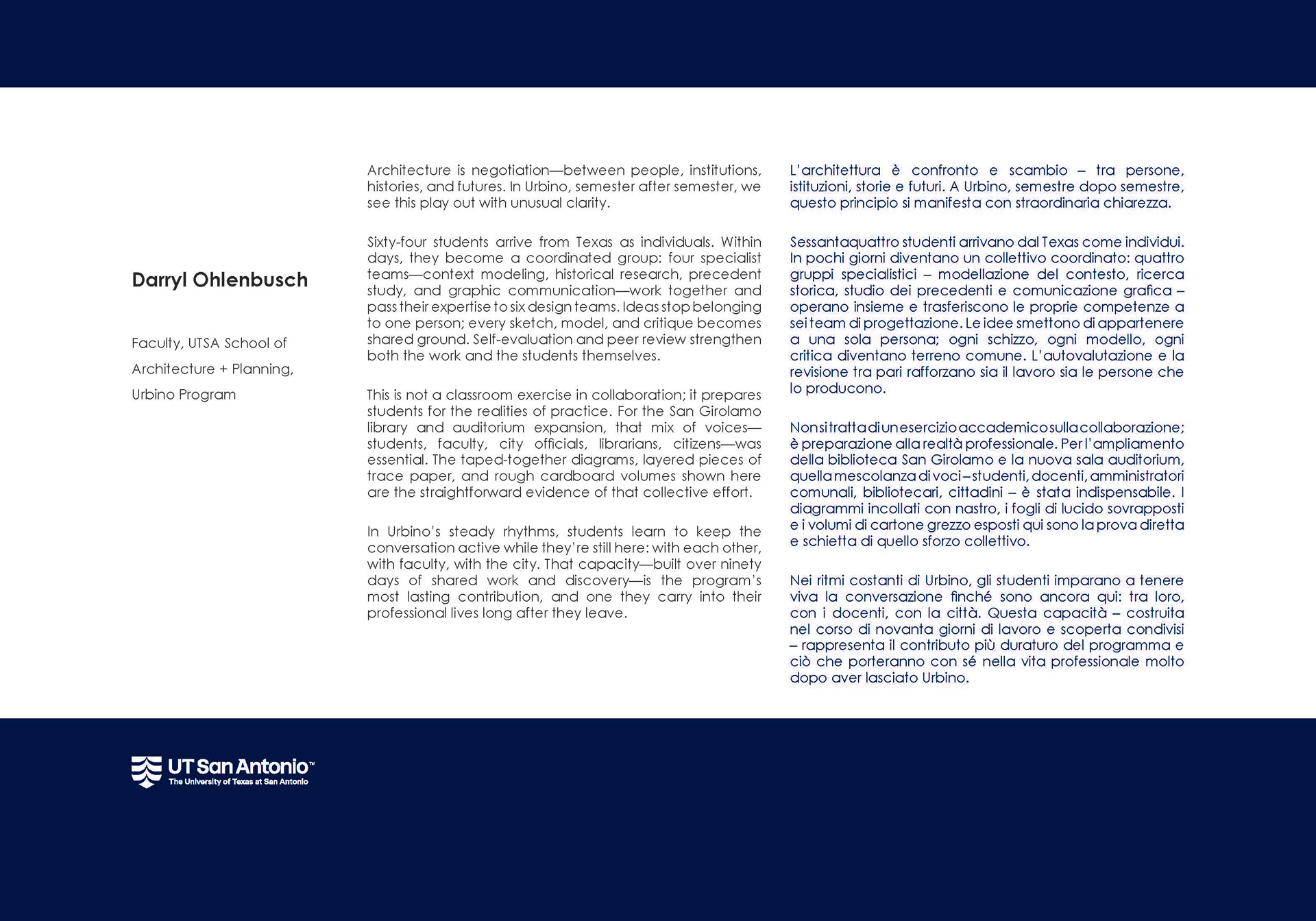 Darryl Ohlenbusch

Faculty, UTSA School of Architecture + Planning, Urbino Program

Architecture is negotiation—between people, institutions, histories, and futures. In Urbino, semester after semester, we see this play out with unusual clarity.

Sixty-four students arrive from Texas as individuals. Within days, they become a coordinated group: four specialist teams—context modeling, historical research, precedent study, and graphic communication—work together and pass their expertise to six design teams. Ideas stop belonging to one person; every sketch, model, and critique becomes shared ground. Self-evaluation and peer review strengthen both the work and the students themselves.

This is not a classroom exercise in collaboration; it prepares students for the realities of practice. For the San Girolamo library and auditorium expansion, that mix of voices—students, faculty, city officials, librarians, citizens—was essential. The taped-together diagrams, layered pieces of trace paper, and rough cardboard volumes shown here are the straightforward evidence of that collective effort.

In Urbino's steady rhythms, students learn to keep the conversation active while they're still here: with each other, with faculty, with the city. That capacity—built over ninety days of shared work and discovery—is the program's most lasting contribution, and one they carry into their professional lives long after they leave.

L'architettura è confronto e scambio – tra persone, istituzioni, storie e futuri. A Urbino, semestre dopo semestre, questo principio si manifesta con straordinaria chiarezza.

Sessantaquattro studenti arrivano dal Texas come individui. In pochi giorni diventano un collettivo coordinato: quattro gruppi specialistici – modellazione del contesto, ricerca storica, studio dei precedenti e comunicazione grafica – operano insieme e trasferiscono le proprie competenze a sei team di progettazione. Le idee smettono di appartenere a una sola persona; ogni schizzo, ogni modello, ogni critica diventano terreno comune. L'autovalutazione e la revisione tra pari rafforzano sia il lavoro sia le persone che lo producono.

Non si tratta di un esercizio accademico sulla collaborazione; è preparazione alla realtà professionale. Per l'ampliamento della biblioteca San Girolamo e la nuova sala auditorium, quella mescolanza di voci – studenti, docenti, amministratori comunali, bibliotecari, cittadini – è stata indispensabile. I diagrammi incollati con nastro, i fogli di lucido sovrapposti e i volumi di cartone grezzo esposti qui sono la prova diretta e schietta di quello sforzo collettivo.

Nei ritmi costanti di Urbino, gli studenti imparano a tenere viva la conversazione finché sono ancora qui: tra loro, con i docenti, con la città. Questa capacità – costruita nel corso di novanta giorni di lavoro e scoperta condivisi – rappresenta il contributo più duraturo del programma e ciò che porteranno con sé nella vita professionale molto dopo aver lasciato Urbino.

UT San Antonio™
The University of Texas at San Antonio